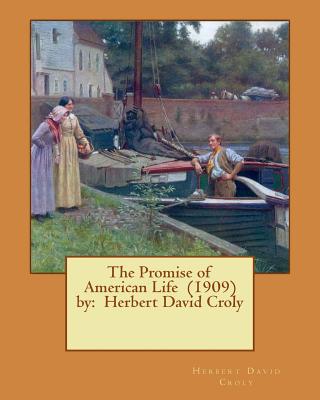 The Promise of American Life (1909) by: Herbert David Croly

Herbert David Croly